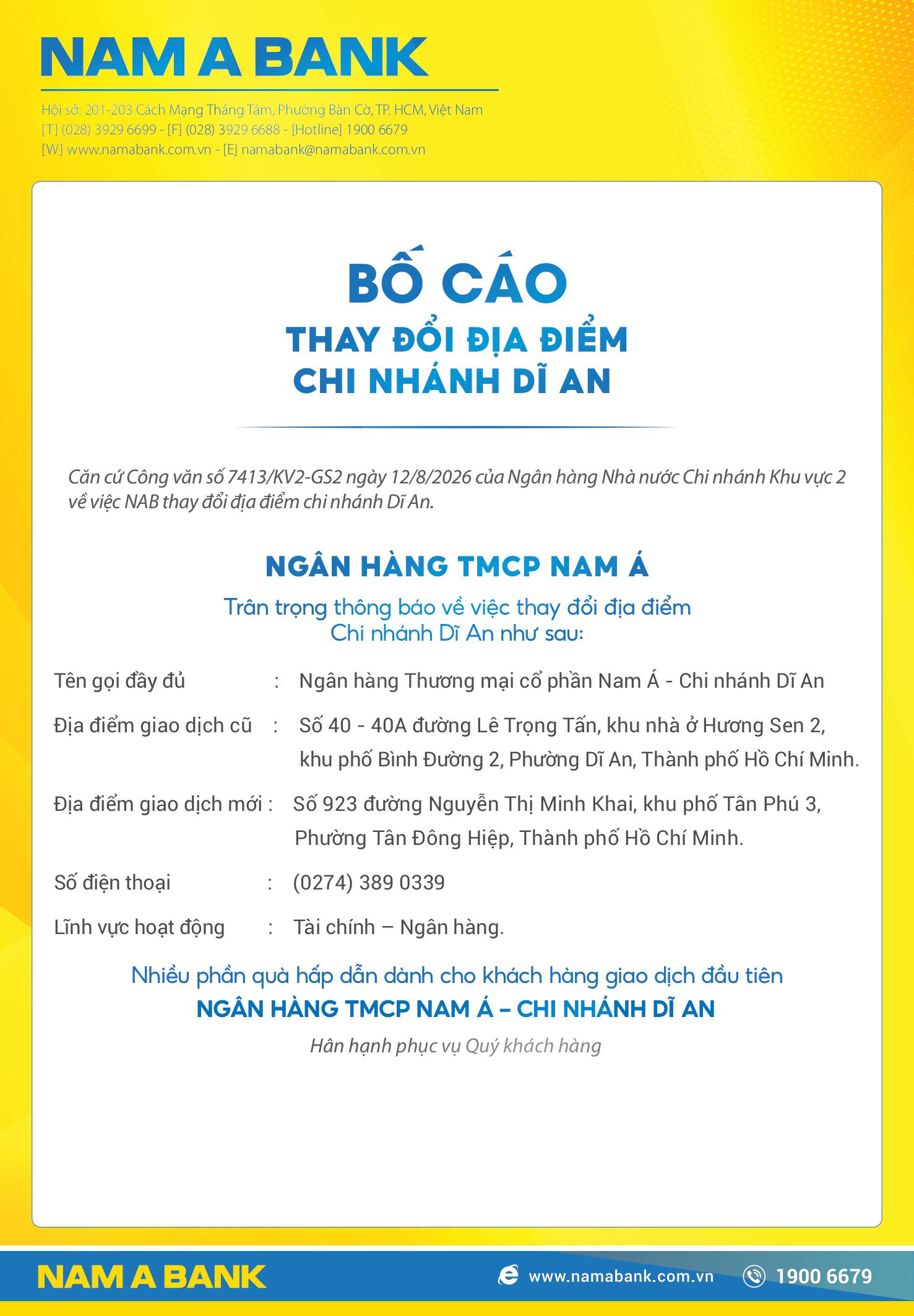 NAM A BANK

Hội sở: 201-203 Cách Mạng Tháng Tám, Phường Bàn Cờ, TP. HCM, Việt Nam
[T] (028) 3929 6699 - [F] (028) 3929 6688 - [Hotline] 1900 6679
[W] www.namabank.com.vn - [E] namabank@namabank.com.vn

BỐ CÁO
THAY ĐỔI ĐỊA ĐIỂM
CHI NHÁNH DĨ AN

Căn cứ Công văn số 7413/KV2-GS2 ngày 12/8/2026 của Ngân hàng Nhà nước Chi nhánh Khu vực 2 về việc NAB thay đổi địa điểm chi nhánh Dĩ An.

NGÂN HÀNG TMCP NAM Á
Trân trọng thông báo về việc thay đổi địa điểm Chi nhánh Dĩ An như sau:

Tên gọi đầy đủ : Ngân hàng Thương mại cổ phần Nam Á - Chi nhánh Dĩ An

Địa điểm giao dịch cũ : Số 40 - 40A đường Lê Trọng Tấn, khu nhà ở Hương Sen 2, khu phố Bình Đường 2, Phường Dĩ An, Thành phố Hồ Chí Minh.

Địa điểm giao dịch mới : Số 923 đường Nguyễn Thị Minh Khai, khu phố Tân Phú 3, Phường Tân Đông Hiệp, Thành phố Hồ Chí Minh.

Số điện thoại : (0274) 389 0339

Lĩnh vực hoạt động : Tài chính – Ngân hàng.

Nhiều phần quà hấp dẫn dành cho khách hàng giao dịch đầu tiên
NGÂN HÀNG TMCP NAM Á – CHI NHÁNH DĨ AN
Hân hạnh phục vụ Quý khách hàng

NAM A BANK
www.namabank.com.vn
1900 6679